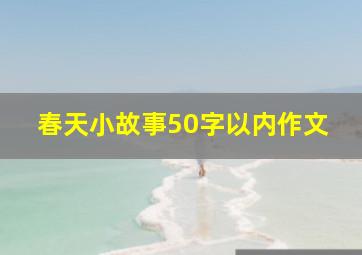 春天小故事50字以内作文